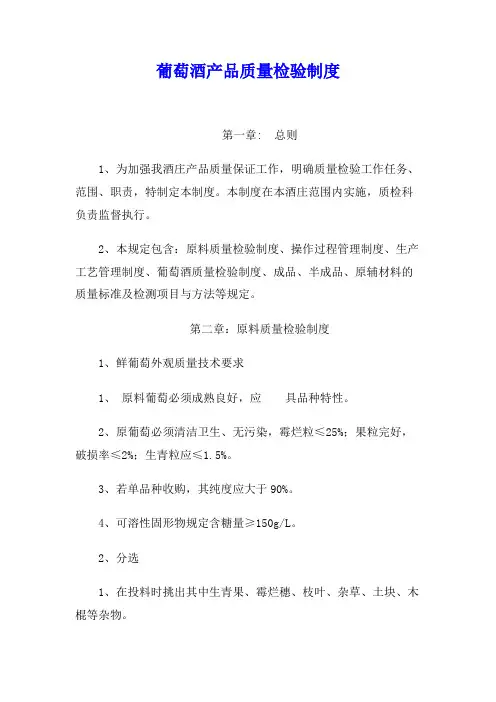 葡萄酒产品质量检验制度

第一章： 总则

1、为加强我酒庄产品质量保证工作，明确质量检验工作任务、范围、职责，特制定本制度。本制度在本酒庄范围内实施，质检科负责监督执行。

2、本规定包含：原料质量检验制度、操作过程管理制度、生产工艺管理制度、葡萄酒质量检验制度、成品、半成品、原辅材料的质量标准及检测项目与方法等规定。

第二章：原料质量检验制度

1、鲜葡萄外观质量技术要求

1、 原料葡萄必须成熟良好，应 具品种特性。

2、原葡萄必须清洁卫生、无污染，霉烂粒≤25%；果粒完好，破损率≤2%；生青粒应≤1.5%。

3、若单品种收购，其纯度应大于 90%。

4、可溶性固形物规定含糖量≥150g/L。

2、分选

1、在投料时挑出其中生青果、霉烂穗、枝叶、杂草、土块、木棍等杂物。